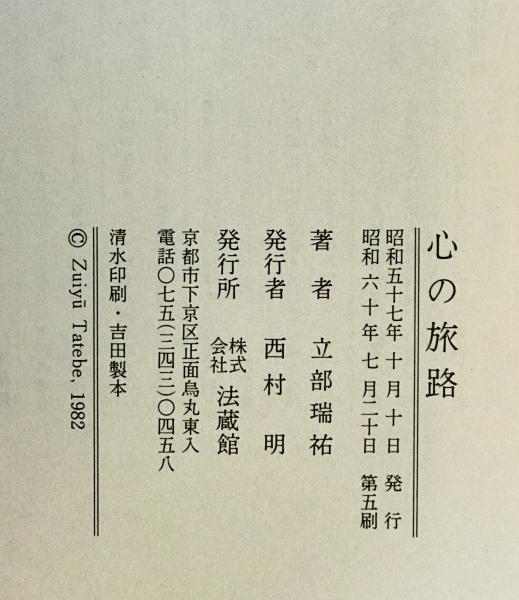 心の旅路

昭和五十七年十月十日 発行
昭和六十年七月二十日 第五刷

著者 立部瑞祐

発行者 西村明

発行所 株式会社 法蔵館

京都市下京区正面烏丸東入
電話〇七五(三四三)〇四五八

清水印刷・吉田製本

© Zuiyū Tatebe, 1982